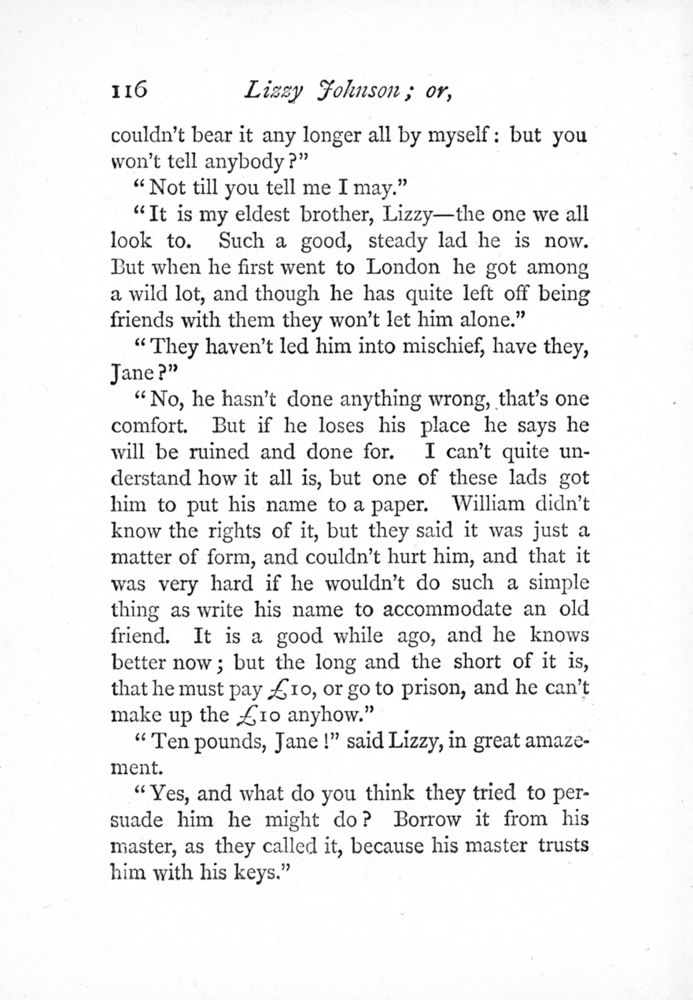 116 Lizzy Johnson; or,

couldn't bear it any longer all by myself: but you won't tell anybody?"

"Not till you tell me I may."

"It is my eldest brother, Lizzy—the one we all look to. Such a good, steady lad he is now. But when he first went to London he got among a wild lot, and though he has quite left off being friends with them they won't let him alone."

"They haven't led him into mischief, have they, Jane?"

"No, he hasn't done anything wrong, that's one comfort. But if he loses his place he says he will be ruined and done for. I can't quite understand how it all is, but one of these lads got him to put his name to a paper. William didn't know the rights of it, but they said it was just a matter of form, and couldn't hurt him, and that it was very hard if he wouldn't do such a simple thing as write his name to accommodate an old friend. It is a good while ago, and he knows better now; but the long and the short of it is, that he must pay £10, or go to prison, and he can't make up the £10 anyhow."

"Ten pounds, Jane!" said Lizzy, in great amazement.

"Yes, and what do you think they tried to persuade him he might do? Borrow it from his master, as they called it, because his master trusts him with his keys."